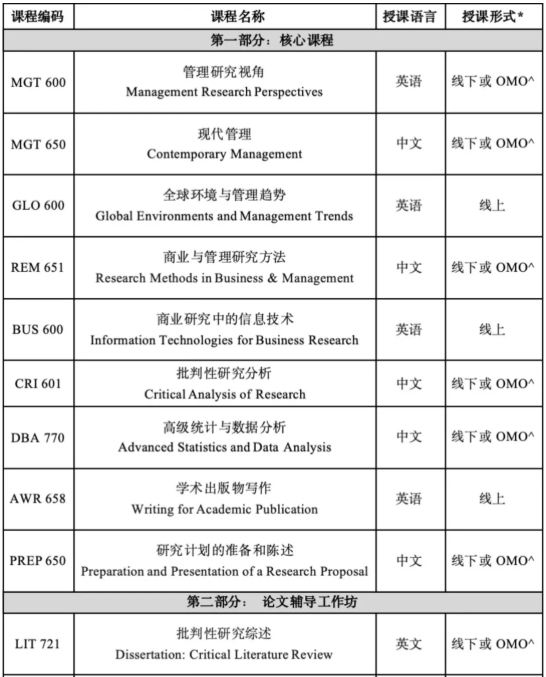 | 课程编码 | 课程名称 | 授课语言 | 授课形式* |
|---|---|---|---|
| 第一部分：核心课程 | | | |
| MGT 600 | 管理研究视角 Management Research Perspectives | 英语 | 线下或 OMO^ |
| MGT 650 | 现代管理 Contemporary Management | 中文 | 线下或 OMO^ |
| GLO 600 | 全球环境与管理趋势 Global Environments and Management Trends | 英语 | 线上 |
| REM 651 | 商业与管理研究方法 Research Methods in Business & Management | 中文 | 线下或 OMO^ |
| BUS 600 | 商业研究中的信息技术 Information Technologies for Business Research | 英语 | 线上 |
| CRI 601 | 批判性研究分析 Critical Analysis of Research | 中文 | 线下或 OMO^ |
| DBA 770 | 高级统计与数据分析 Advanced Statistics and Data Analysis | 中文 | 线下或 OMO^ |
| AWR 658 | 学术出版物写作 Writing for Academic Publication | 英语 | 线上 |
| PREP 650 | 研究计划的准备和陈述 Preparation and Presentation of a Research Proposal | 中文 | 线下或 OMO^ |
| 第二部分： 论文辅导工作坊 | | | |
| LIT 721 | 批判性研究综述 Dissertation: Critical Literature Review | 英文 | 线下或 OMO^ |